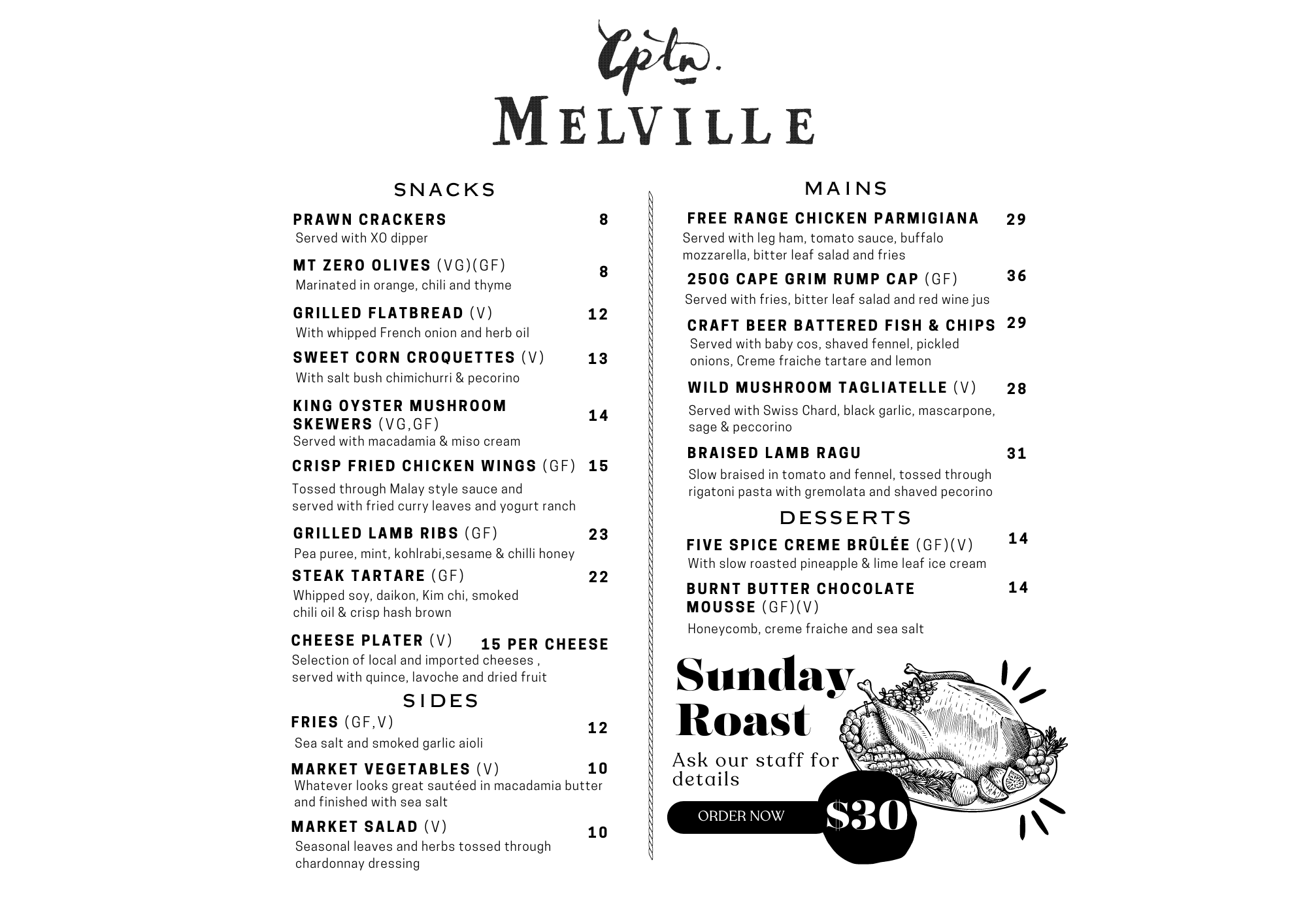 Cptn.
MELVILLE

SNACKS

PRAWN CRACKERS 8
Served with XO dipper

MT ZERO OLIVES (VG)(GF) 8
Marinated in orange, chili and thyme

GRILLED FLATBREAD (V) 12
With whipped French onion and herb oil

SWEET CORN CROQUETTES (V) 13
With salt bush chimichurri & pecorino

KING OYSTER MUSHROOM SKEWERS (VG,GF) 14
Served with macadamia & miso cream

CRISP FRIED CHICKEN WINGS (GF) 15
Tossed through Malay style sauce and served with fried curry leaves and yogurt ranch

GRILLED LAMB RIBS (GF) 23
Pea puree, mint, kohlrabi,sesame & chilli honey

STEAK TARTARE (GF) 22
Whipped soy, daikon, Kim chi, smoked chili oil & crisp hash brown

CHEESE PLATER (V) 15 PER CHEESE
Selection of local and imported cheeses , served with quince, lavoche and dried fruit

SIDES

FRIES (GF,V) 12
Sea salt and smoked garlic aioli

MARKET VEGETABLES (V) 10
Whatever looks great sautéed in macadamia butter and finished with sea salt

MARKET SALAD (V) 10
Seasonal leaves and herbs tossed through chardonnay dressing

MAINS

FREE RANGE CHICKEN PARMIGIANA 29
Served with leg ham, tomato sauce, buffalo mozzarella, bitter leaf salad and fries

250G CAPE GRIM RUMP CAP (GF) 36
Served with fries, bitter leaf salad and red wine jus

CRAFT BEER BATTERED FISH & CHIPS 29
Served with baby cos, shaved fennel, pickled onions, Creme fraiche tartare and lemon

WILD MUSHROOM TAGLIATELLE (V) 28
Served with Swiss Chard, black garlic, mascarpone, sage & peccorino

BRAISED LAMB RAGU 31
Slow braised in tomato and fennel, tossed through rigatoni pasta with gremolata and shaved pecorino

DESSERTS

FIVE SPICE CREME BRÛLÉE (GF)(V) 14
With slow roasted pineapple & lime leaf ice cream

BURNT BUTTER CHOCOLATE MOUSSE (GF)(V) 14
Honeycomb, creme fraiche and sea salt

Sunday Roast

Ask our staff for details

ORDER NOW

$30